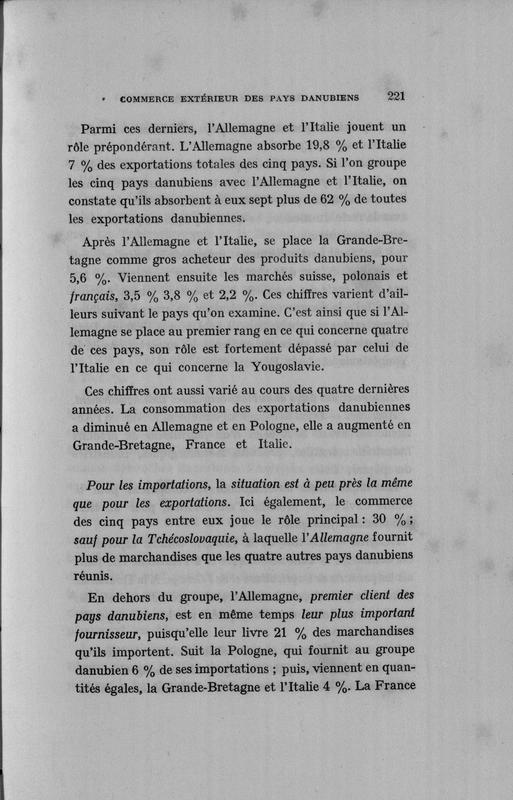 COMMERCE EXTÉRIEUR DES PAYS DANUBIENS 221

Parmi ces derniers, l'Allemagne et l'Italie jouent un rôle prépondérant. L'Allemagne absorbe 19,8 % et l'Italie 7 % des exportations totales des cinq pays. Si l'on groupe les cinq pays danubiens avec l'Allemagne et l'Italie, on constate qu'ils absorbent à eux sept plus de 62 % de toutes les exportations danubiennes.

Après l'Allemagne et l'Italie, se place la Grande-Bretagne comme gros acheteur des produits danubiens, pour 5,6 %. Viennent ensuite les marchés suisse, polonais et français, 3,5 % 3,8 % et 2,2 %. Ces chiffres varient d'ailleurs suivant le pays qu'on examine. C'est ainsi que si l'Allemagne se place au premier rang en ce qui concerne quatre de ces pays, son rôle est fortement dépassé par celui de l'Italie en ce qui concerne la Yougoslavie.

Ces chiffres ont aussi varié au cours des quatre dernières années. La consommation des exportations danubiennes a diminué en Allemagne et en Pologne, elle a augmenté en Grande-Bretagne, France et Italie.

Pour les importations, la situation est à peu près la même que pour les exportations. Ici également, le commerce des cinq pays entre eux joue le rôle principal : 30 % ; sauf pour la Tchécoslovaquie, à laquelle l'Allemagne fournit plus de marchandises que les quatre autres pays danubiens réunis.

En dehors du groupe, l'Allemagne, premier client des pays danubiens, est en même temps leur plus important fournisseur, puisqu'elle leur livre 21 % des marchandises qu'ils importent. Suit la Pologne, qui fournit au groupe danubien 6 % de ses importations ; puis, viennent en quantités égales, la Grande-Bretagne et l'Italie 4 %. La France